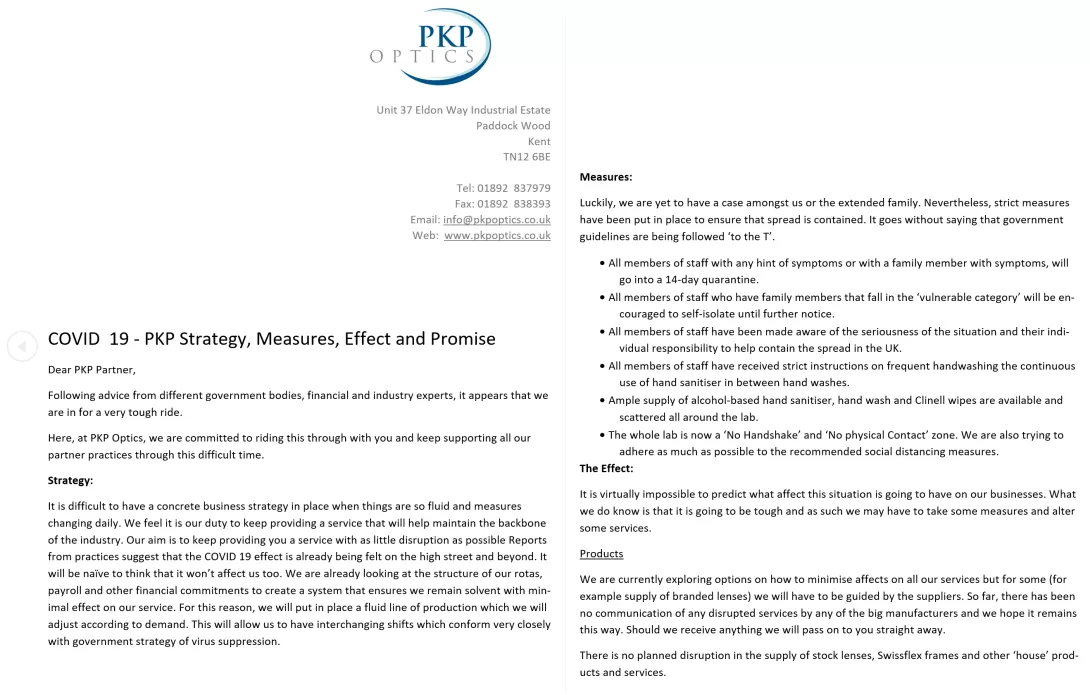 PKP
OPTICS

Unit 37 Eldon Way Industrial Estate
Paddock Wood
Kent
TN12 6BE

Tel: 01892 837979
Fax: 01892 838393
Email: info@pkpoptics.co.uk
Web: www.pkpoptics.co.uk

COVID 19 - PKP Strategy, Measures, Effect and Promise

Dear PKP Partner,

Following advice from different government bodies, financial and industry experts, it appears that we are in for a very tough ride.

Here, at PKP Optics, we are committed to riding this through with you and keep supporting all our partner practices through this difficult time.

Strategy:

It is difficult to have a concrete business strategy in place when things are so fluid and measures changing daily. We feel it is our duty to keep providing a service that will help maintain the backbone of the industry. Our aim is to keep providing you a service with as little disruption as possible Reports from practices suggest that the COVID 19 effect is already being felt on the high street and beyond. It will be naïve to think that it won't affect us too. We are already looking at the structure of our rotas, payroll and other financial commitments to create a system that ensures we remain solvent with minimal effect on our service. For this reason, we will put in place a fluid line of production which we will adjust according to demand. This will allow us to have interchanging shifts which conform very closely with government strategy of virus suppression.

Measures:

Luckily, we are yet to have a case amongst us or the extended family. Nevertheless, strict measures have been put in place to ensure that spread is contained. It goes without saying that government guidelines are being followed 'to the T'.

• All members of staff with any hint of symptoms or with a family member with symptoms, will go into a 14-day quarantine.
• All members of staff who have family members that fall in the 'vulnerable category' will be encouraged to self-isolate until further notice.
• All members of staff have been made aware of the seriousness of the situation and their individual responsibility to help contain the spread in the UK.
• All members of staff have received strict instructions on frequent handwashing the continuous use of hand sanitiser in between hand washes.
• Ample supply of alcohol-based hand sanitiser, hand wash and Clinell wipes are available and scattered all around the lab.
• The whole lab is now a 'No Handshake' and 'No physical Contact' zone. We are also trying to adhere as much as possible to the recommended social distancing measures.

The Effect:

It is virtually impossible to predict what affect this situation is going to have on our businesses. What we do know is that it is going to be tough and as such we may have to take some measures and alter some services.

Products

We are currently exploring options on how to minimise affects on all our services but for some (for example supply of branded lenses) we will have to be guided by the suppliers. So far, there has been no communication of any disrupted services by any of the big manufacturers and we hope it remains this way. Should we receive anything we will pass on to you straight away.

There is no planned disruption in the supply of stock lenses, Swissflex frames and other 'house' products and services.